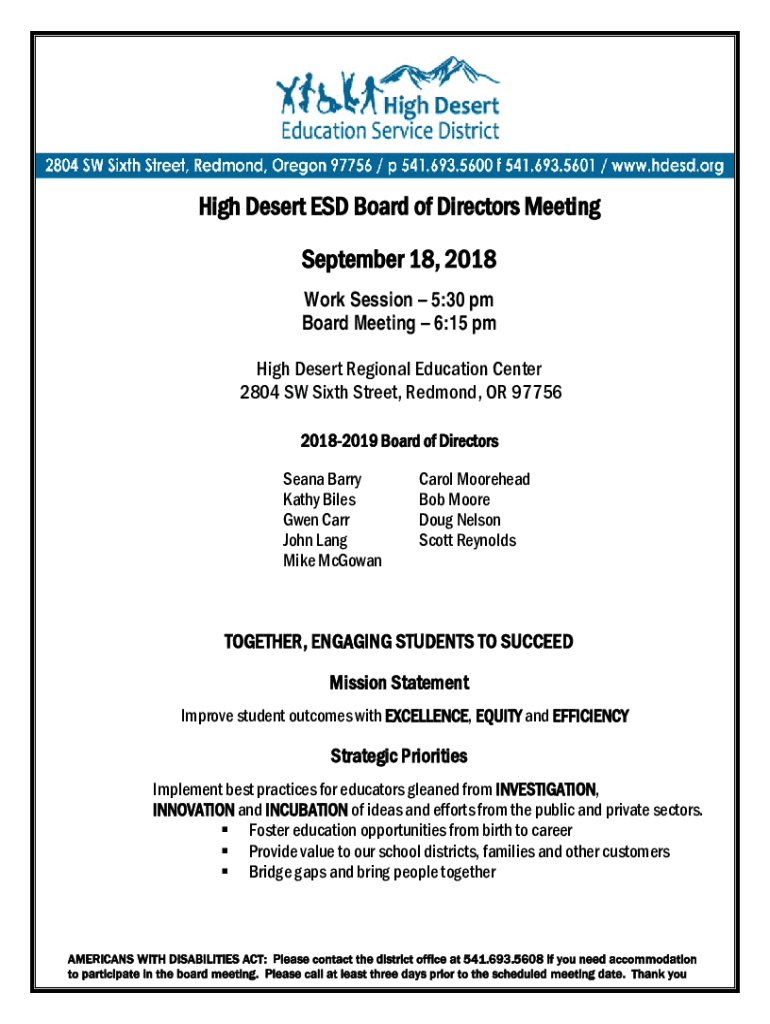 High Desert
Education Service District

2804 SW Sixth Street, Redmond, Oregon 97756 / p 541.693.5600 f 541.693.5601 / www.hdesd.org

High Desert ESD Board of Directors Meeting

September 18, 2018

Work Session – 5:30 pm
Board Meeting – 6:15 pm

High Desert Regional Education Center
2804 SW Sixth Street, Redmond, OR 97756

2018-2019 Board of Directors

Seana Barry
Kathy Biles
Gwen Carr
John Lang
Mike McGowan

Carol Moorehead
Bob Moore
Doug Nelson
Scott Reynolds

TOGETHER, ENGAGING STUDENTS TO SUCCEED

Mission Statement

Improve student outcomes with EXCELLENCE, EQUITY and EFFICIENCY

Strategic Priorities

Implement best practices for educators gleaned from INVESTIGATION, INNOVATION and INCUBATION of ideas and efforts from the public and private sectors.
▪ Foster education opportunities from birth to career
▪ Provide value to our school districts, families and other customers
▪ Bridge gaps and bring people together

AMERICANS WITH DISABILITIES ACT: Please contact the district office at 541.693.5608 if you need accommodation to participate in the board meeting. Please call at least three days prior to the scheduled meeting date. Thank you